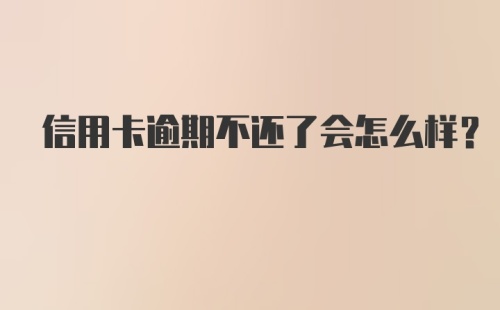 信用卡逾期不还了会怎么样?